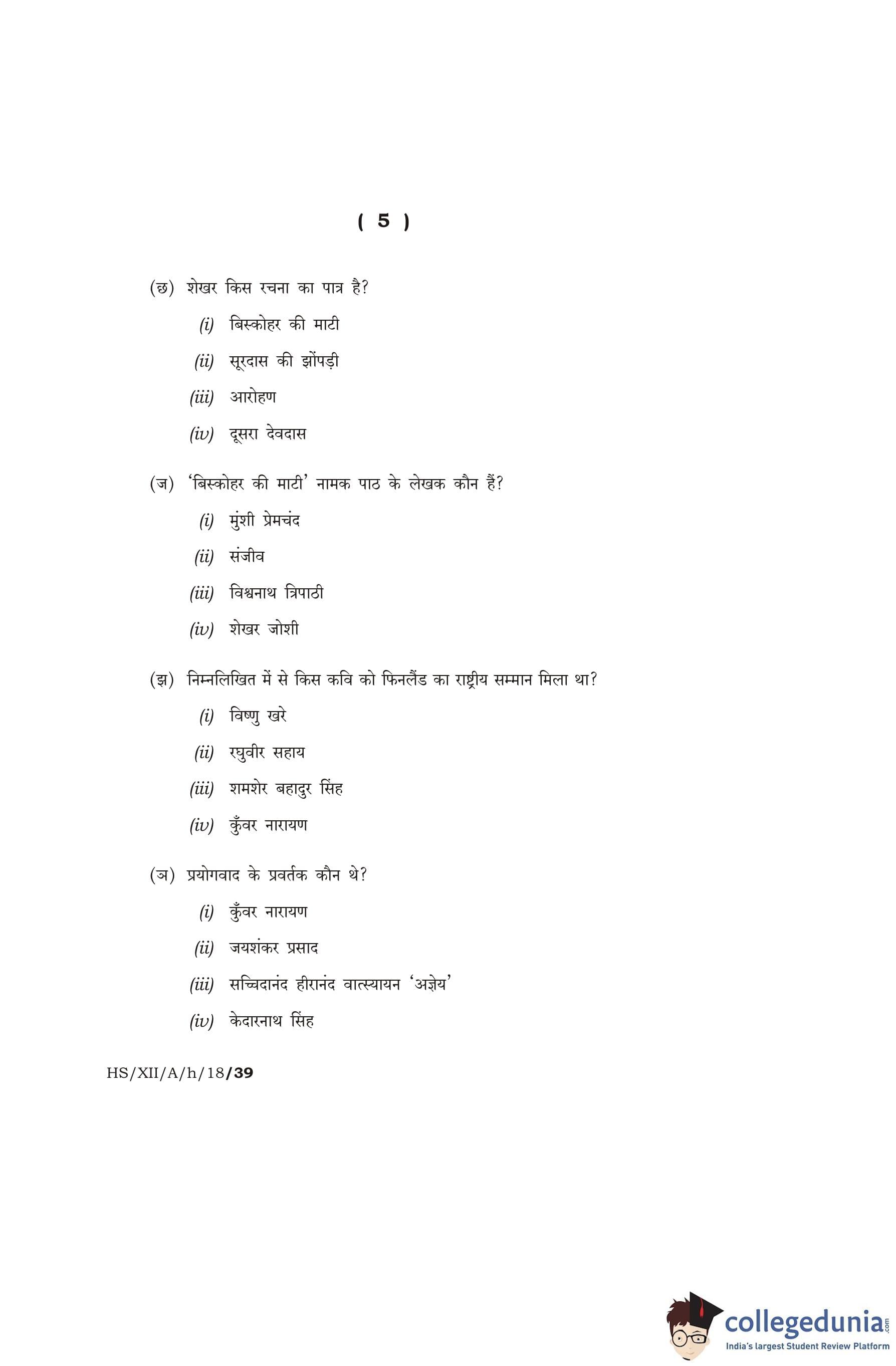 ( 5 )

(छ) शेखर किस रचना का पात्र है?

(i) बिस्कोहर की माटी

(ii) सूरदास की झोंपड़ी

(iii) आरोहण

(iv) दूसरा देवदास

(ज) 'बिस्कोहर की माटी' नामक पाठ के लेखक कौन हैं?

(i) मुंशी प्रेमचंद

(ii) संजीव

(iii) विश्वनाथ त्रिपाठी

(iv) शेखर जोशी

(झ) निम्नलिखित में से किस कवि को फिनलैंड का राष्ट्रीय सम्मान मिला था?

(i) विष्णु खरे

(ii) रघुवीर सहाय

(iii) शमशेर बहादुर सिंह

(iv) कुँवर नारायण

(ञ) प्रयोगवाद के प्रवर्तक कौन थे?

(i) कुँवर नारायण

(ii) जयशंकर प्रसाद

(iii) सच्चिदानंद हीरानंद वात्स्यायन 'अज्ञेय'

(iv) केदारनाथ सिंह

HS/XII/A/h/18/39

collegedunia.com
India's largest Student Review Platform